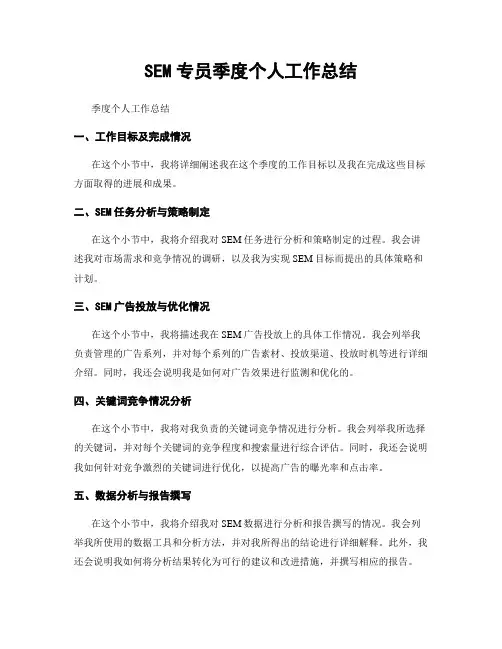 SEM 专员季度个人工作总结

季度个人工作总结

一、工作目标及完成情况

在这个小节中，我将详细阐述我在这个季度的工作目标以及我在完成这些目标方面取得的进展和成果。

二、SEM 任务分析与策略制定

在这个小节中，我将介绍我对 SEM 任务进行分析和策略制定的过程。我会讲述我对市场需求和竞争情况的调研，以及我为实现 SEM 目标而提出的具体策略和计划。

三、SEM 广告投放与优化情况

在这个小节中，我将描述我在 SEM 广告投放上的具体工作情况。我会列举我负责管理的广告系列，并对每个系列的广告素材、投放渠道、投放时机等进行详细介绍。同时，我还会说明我是如何对广告效果进行监测和优化的。

四、关键词竞争情况分析

在这个小节中，我将对我负责的关键词竞争情况进行分析。我会列举我所选择的关键词，并对每个关键词的竞争程度和搜索量进行综合评估。同时，我还会说明我如何针对竞争激烈的关键词进行优化，以提高广告的曝光率和点击率。

五、数据分析与报告撰写

在这个小节中，我将介绍我对 SEM 数据进行分析和报告撰写的情况。我会列举我所使用的数据工具和分析方法，并对我所得出的结论进行详细解释。此外，我还会说明我如何将分析结果转化为可行的建议和改进措施，并撰写相应的报告。